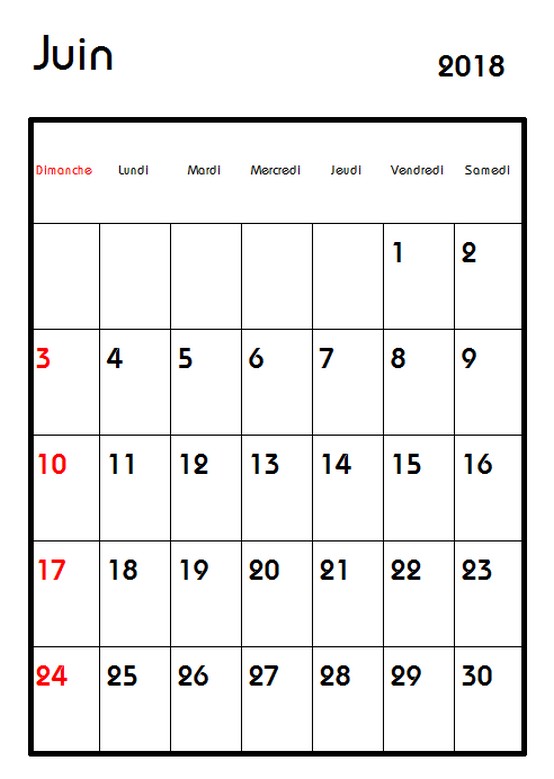 Juin

2018

| Dimanche | Lundi | Mardi | Mercredi | Jeudi | Vendredi | Samedi |
|---|---|---|---|---|---|---|
| | | | | | 1 | 2 |
| 3 | 4 | 5 | 6 | 7 | 8 | 9 |
| 10 | 11 | 12 | 13 | 14 | 15 | 16 |
| 17 | 18 | 19 | 20 | 21 | 22 | 23 |
| 24 | 25 | 26 | 27 | 28 | 29 | 30 |